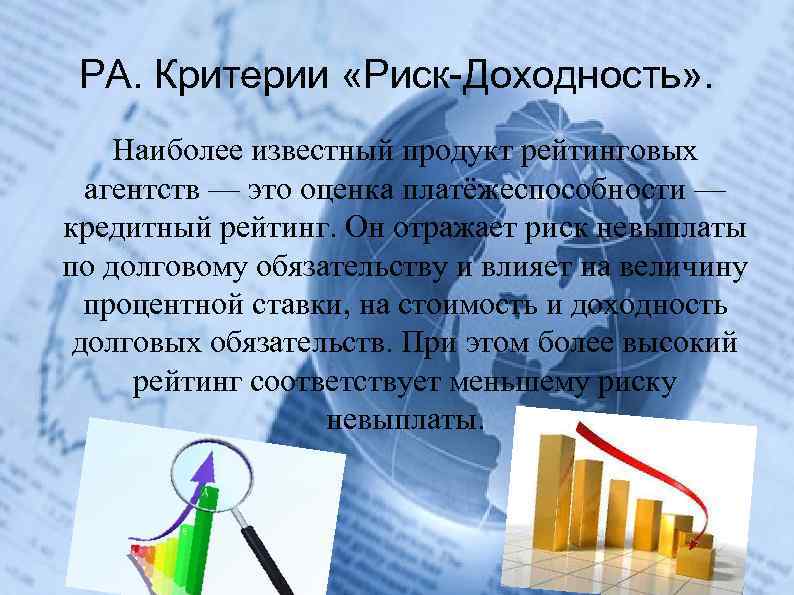 РА. Критерии «Риск-Доходность».

Наиболее известный продукт рейтинговых агентств — это оценка платёжеспособности — кредитный рейтинг. Он отражает риск невыплаты по долговому обязательству и влияет на величину процентной ставки, на стоимость и доходность долговых обязательств. При этом более высокий рейтинг соответствует меньшему риску невыплаты.